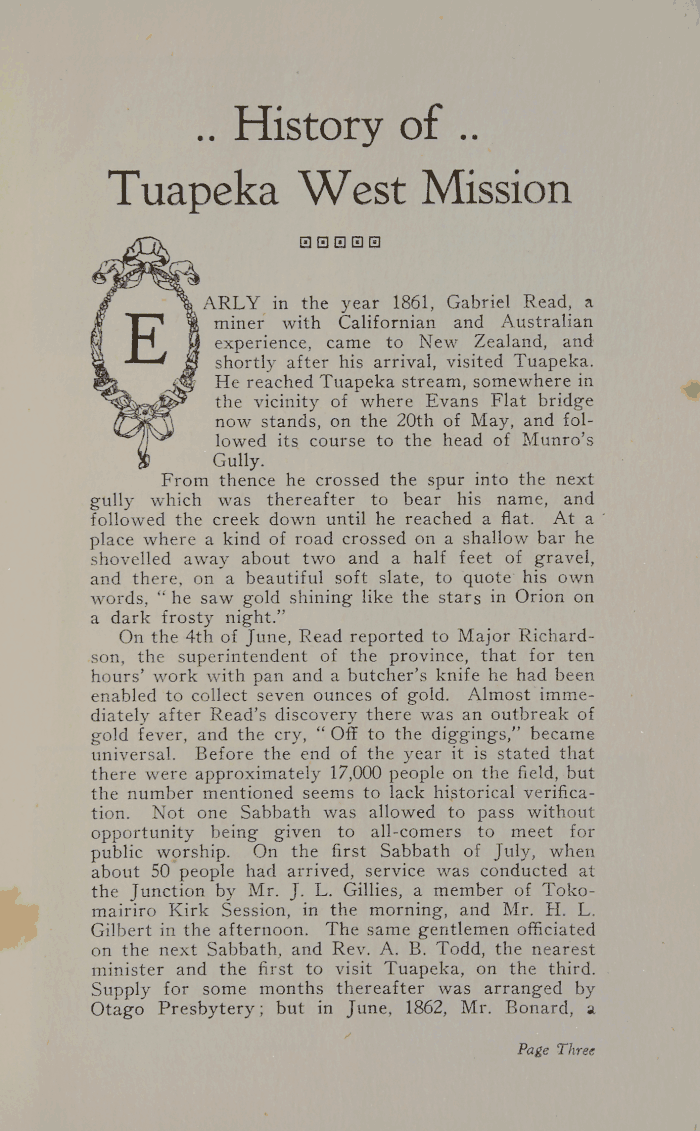 .. History of ..
Tuapeka West Mission

EARLY in the year 1861, Gabriel Read, a miner with Californian and Australian experience, came to New Zealand, and shortly after his arrival, visited Tuapeka. He reached Tuapeka stream, somewhere in the vicinity of where Evans Flat bridge now stands, on the 20th of May, and followed its course to the head of Munro's Gully.

From thence he crossed the spur into the next gully which was thereafter to bear his name, and followed the creek down until he reached a flat. At a place where a kind of road crossed on a shallow bar he shovelled away about two and a half feet of gravel, and there, on a beautiful soft slate, to quote his own words, "he saw gold shining like the stars in Orion on a dark frosty night."

On the 4th of June, Read reported to Major Richardson, the superintendent of the province, that for ten hours' work with pan and a butcher's knife he had been enabled to collect seven ounces of gold. Almost immediately after Read's discovery there was an outbreak of gold fever, and the cry, "Off to the diggings," became universal. Before the end of the year it is stated that there were approximately 17,000 people on the field, but the number mentioned seems to lack historical verification. Not one Sabbath was allowed to pass without opportunity being given to all-comers to meet for public worship. On the first Sabbath of July, when about 50 people had arrived, service was conducted at the Junction by Mr. J. L. Gillies, a member of Tokomairiro Kirk Session, in the morning, and Mr. H. L. Gilbert in the afternoon. The same gentlemen officiated on the next Sabbath, and Rev. A. B. Todd, the nearest minister and the first to visit Tuapeka, on the third. Supply for some months thereafter was arranged by Otago Presbytery; but in June, 1862, Mr. Bonard, a

Page Three